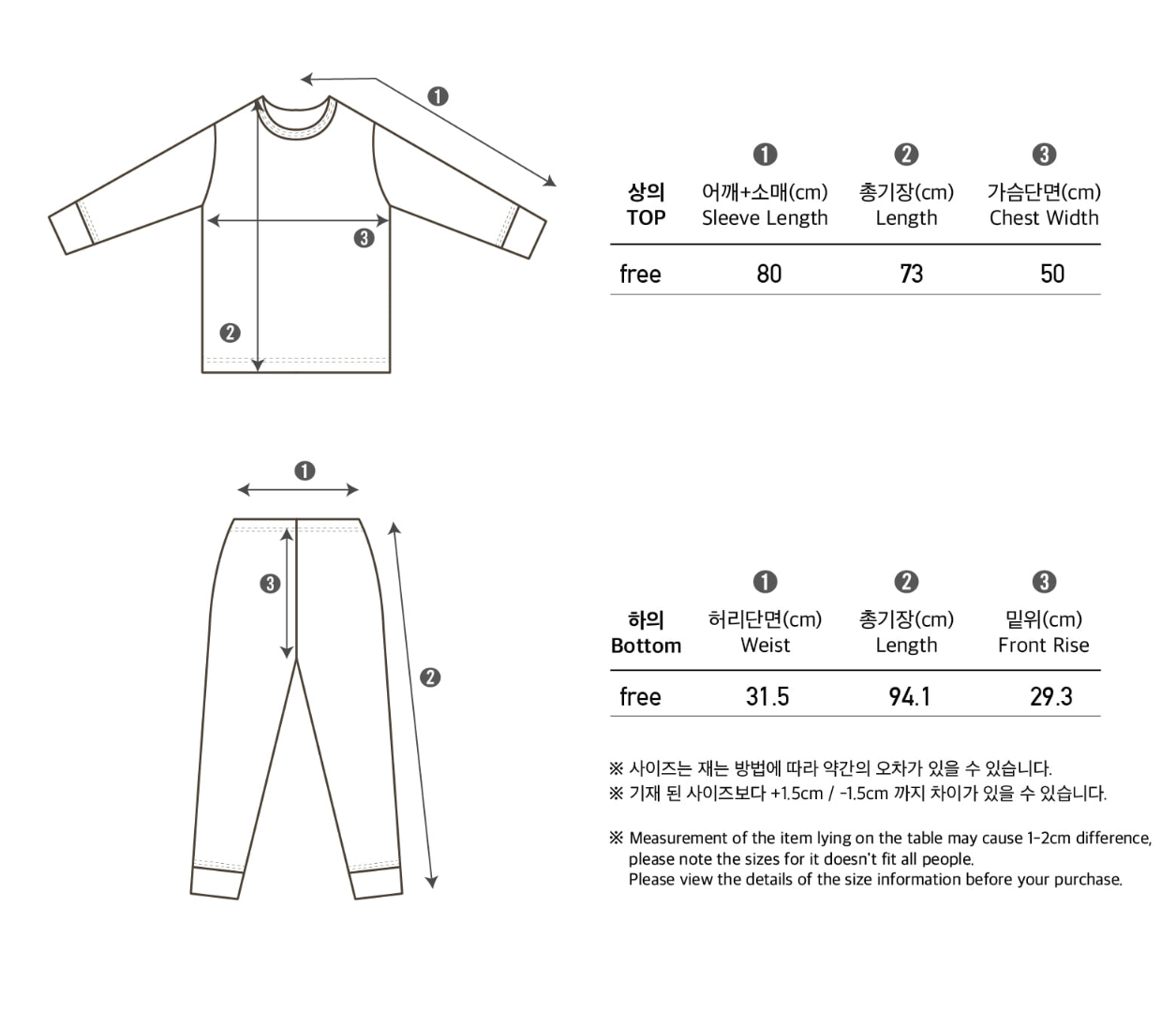 ❶

❸

❷

| 상의 TOP | ❶ 어깨+소매(cm) Sleeve Length | ❷ 총기장(cm) Length | ❸ 가슴단면(cm) Chest Width |
|---|---|---|---|
| free | 80 | 73 | 50 |

❶

❸

❷

| 하의 Bottom | ❶ 허리단면(cm) Weist | ❷ 총기장(cm) Length | ❸ 밑위(cm) Front Rise |
|---|---|---|---|
| free | 31.5 | 94.1 | 29.3 |

※ 사이즈는 재는 방법에 따라 약간의 오차가 있을 수 있습니다.
※ 기재 된 사이즈보다 +1.5cm / -1.5cm 까지 차이가 있을 수 있습니다.

※ Measurement of the item lying on the table may cause 1-2cm difference, please note the sizes for it doesn't fit all people.
Please view the details of the size information before your purchase.